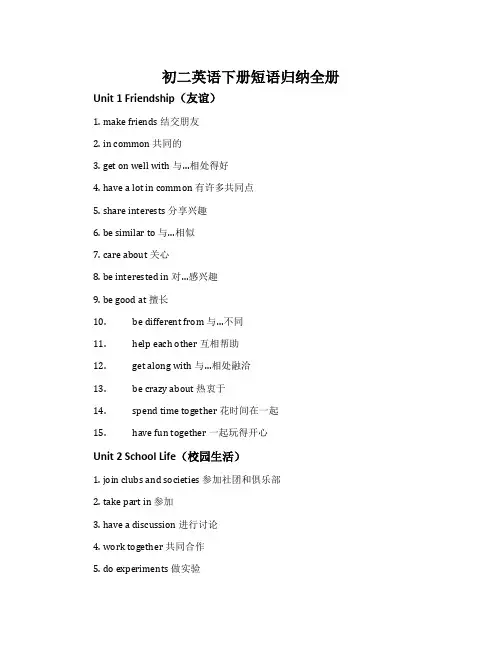 初二英语下册短语归纳全册

Unit 1 Friendship（友谊）

1. make friends 结交朋友

2. in common 共同的

3. get on well with 与...相处得好

4. have a lot in common 有许多共同点

5. share interests 分享兴趣

6. be similar to 与...相似

7. care about 关心

8. be interested in 对...感兴趣

9. be good at 擅长

10. be different from 与...不同

11. help each other 互相帮助

12. get along with 与...相处融洽

13. be crazy about 热衷于

14. spend time together 花时间在一起

15. have fun together 一起玩得开心

Unit 2 School Life（校园生活）

1. join clubs and societies 参加社团和俱乐部

2. take part in 参加

3. have a discussion 进行讨论

4. work together 共同合作

5. do experiments 做实验